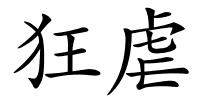 狂虐